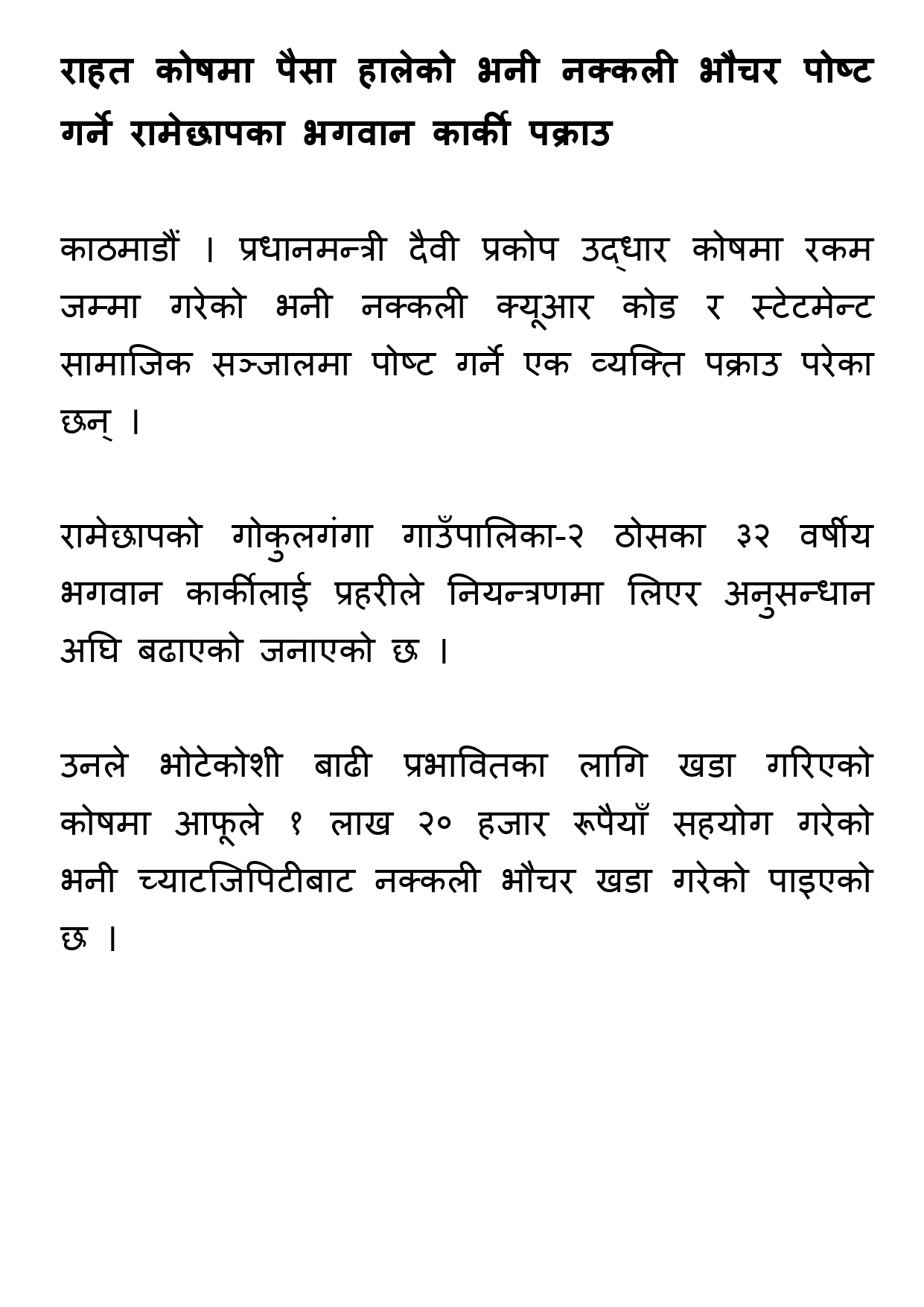 राहत कोषमा पैसा हालेको भनी नक्कली भौचर पोष्ट गर्ने रामेछापका भगवान कार्की पक्राउ

काठमाडौं । प्रधानमन्त्री दैवी प्रकोप उद्धार कोषमा रकम जम्मा गरेको भनी नक्कली क्यूआर कोड र स्टेटमेन्ट सामाजिक सञ्जालमा पोष्ट गर्ने एक व्यक्ति पक्राउ परेका छन् ।

रामेछापको गोकुलगंगा गाउँपालिका-२ ठोसका ३२ वर्षीय भगवान कार्कीलाई प्रहरीले नियन्त्रणमा लिएर अनुसन्धान अघि बढाएको जनाएको छ ।

उनले भोटेकोशी बाढी प्रभावितका लागि खडा गरिएको कोषमा आफूले १ लाख २० हजार रूपैयाँ सहयोग गरेको भनी च्याटजिपिटीबाट नक्कली भौचर खडा गरेको पाइएको छ ।